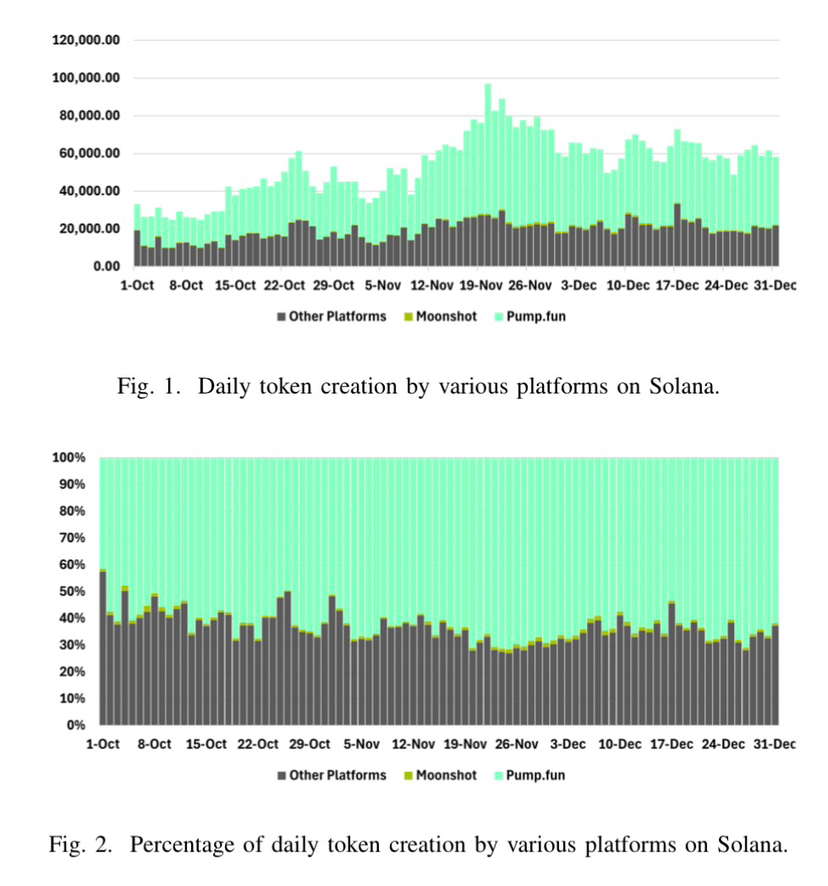 120,000.00
100,000.00
80,000.00
60,000.00
40,000.00
20,000.00
0.00

1-Oct 8-Oct 15-Oct 22-Oct 29-Oct 5-Nov 12-Nov 19-Nov 26-Nov 3-Dec 10-Dec 17-Dec 24-Dec 31-Dec

Other Platforms Moonshot Pump.fun

Fig. 1. Daily token creation by various platforms on Solana.

100%
90%
80%
70%
60%
50%
40%
30%
20%
10%
0%

1-Oct 8-Oct 15-Oct 22-Oct 29-Oct 5-Nov 12-Nov 19-Nov 26-Nov 3-Dec 10-Dec 17-Dec 24-Dec 31-Dec

Other Platforms Moonshot Pump.fun

Fig. 2. Percentage of daily token creation by various platforms on Solana.